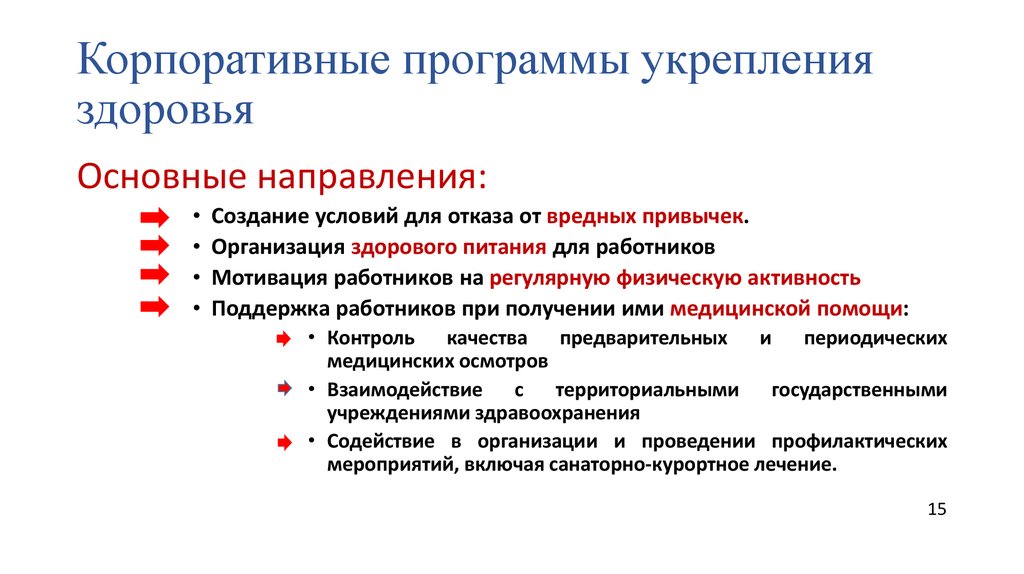 Корпоративные программы укрепления здоровья

Основные направления:

• Создание условий для отказа от вредных привычек.
• Организация здорового питания для работников
• Мотивация работников на регулярную физическую активность
• Поддержка работников при получении ими медицинской помощи:
  • Контроль качества предварительных и периодических медицинских осмотров
  • Взаимодействие с территориальными государственными учреждениями здравоохранения
  • Содействие в организации и проведении профилактических мероприятий, включая санаторно-курортное лечение.

15